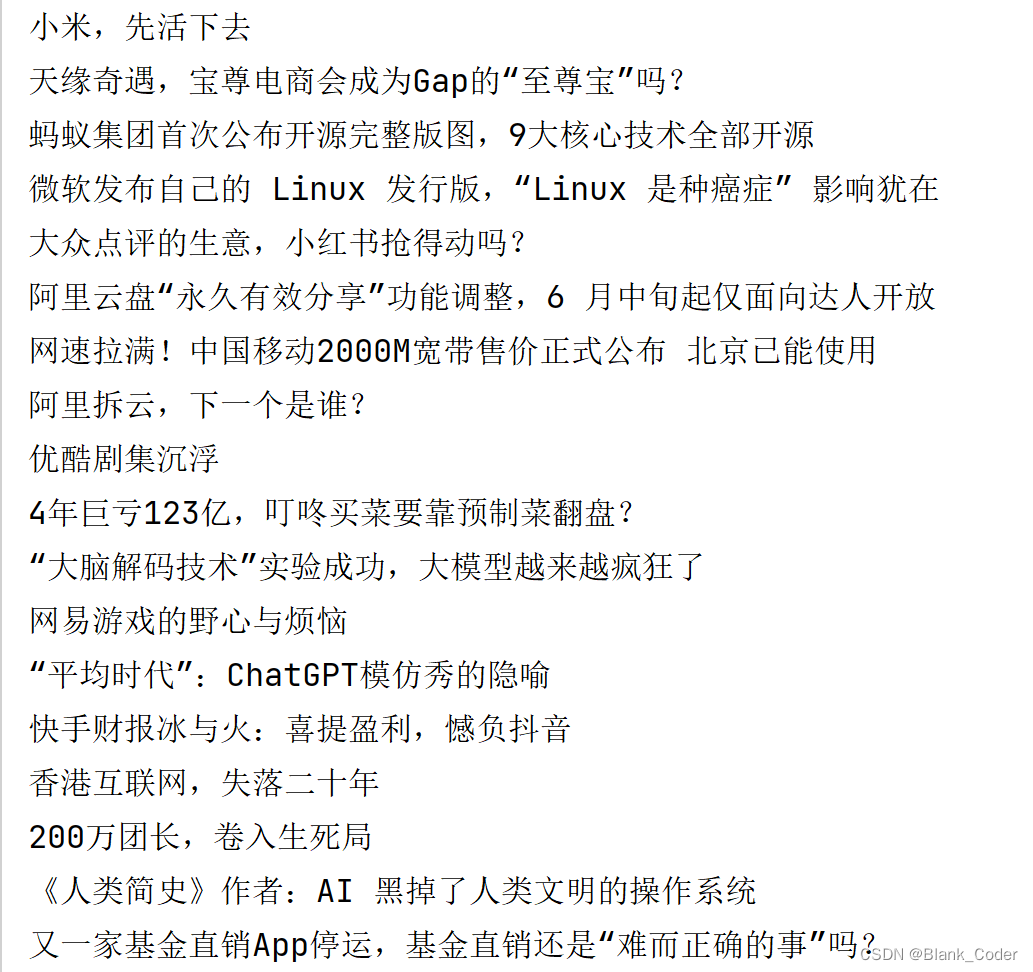 小米，先活下去
天缘奇遇，宝尊电商会成为Gap的“至尊宝”吗？
蚂蚁集团首次公布开源完整版图，9大核心技术全部开源
微软发布自己的 Linux 发行版，“Linux 是种癌症” 影响犹在
大众点评的生意，小红书抢得动吗？
阿里云盘“永久有效分享”功能调整，6 月中旬起仅面向达人开放
网速拉满！中国移动2000M宽带售价正式公布 北京已能使用
阿里拆云，下一个是谁？
优酷剧集沉浮
4年巨亏123亿，叮咚买菜要靠预制菜翻盘？
“大脑解码技术”实验成功，大模型越来越疯狂了
网易游戏的野心与烦恼
“平均时代”：ChatGPT模仿秀的隐喻
快手财报冰与火：喜提盈利，憾负抖音
香港互联网，失落二十年
200万团长，卷入生死局
《人类简史》作者：AI 黑掉了人类文明的操作系统
又一家基金直销App停运，基金直销还是“难而正确的事”吗？
CSDN @Blank_Coder